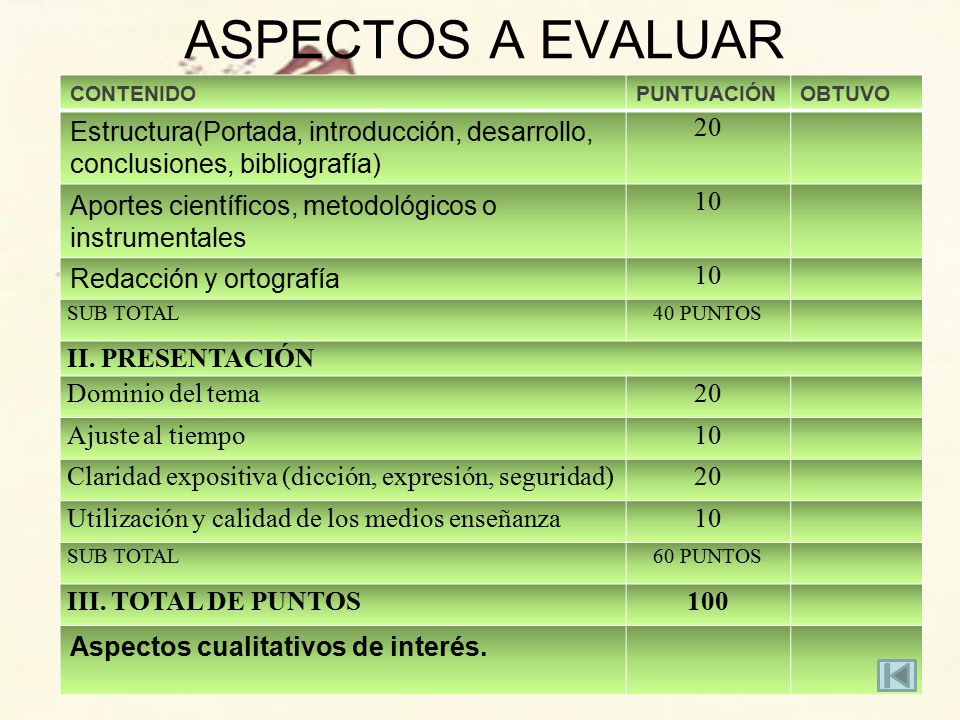 ASPECTOS A EVALUAR

| CONTENIDO | PUNTUACIÓN | OBTUVO |
|---|---|---|
| Estructura(Portada, introducción, desarrollo, conclusiones, bibliografía) | 20 | |
| Aportes científicos, metodológicos o instrumentales | 10 | |
| Redacción y ortografía | 10 | |
| SUB TOTAL | 40 PUNTOS | |
| II. PRESENTACIÓN | | |
| Dominio del tema | 20 | |
| Ajuste al tiempo | 10 | |
| Claridad expositiva (dicción, expresión, seguridad) | 20 | |
| Utilización y calidad de los medios enseñanza | 10 | |
| SUB TOTAL | 60 PUNTOS | |
| III. TOTAL DE PUNTOS | 100 | |
| Aspectos cualitativos de interés. | | |